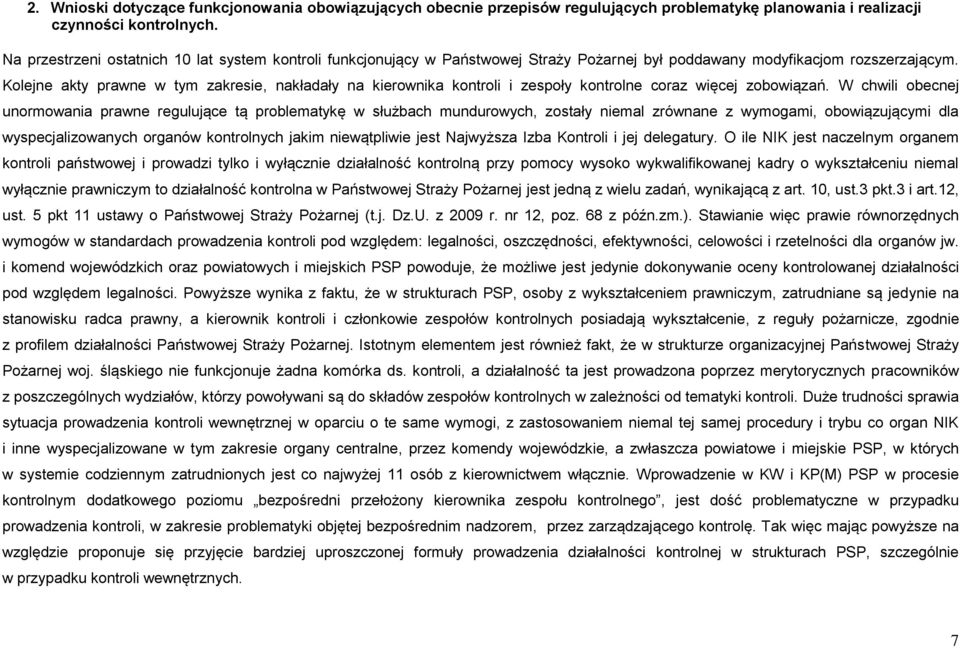 2. Wnioski dotyczące funkcjonowania obowiązujących obecnie przepisów regulujących problematykę planowania i realizacji czynności kontrolnych.

Na przestrzeni ostatnich 10 lat system kontroli funkcjonujący w Państwowej Straży Pożarnej był poddawany modyfikacjom rozszerzającym. Kolejne akty prawne w tym zakresie, nakładały na kierownika kontroli i zespoły kontrolne coraz więcej zobowiązań. W chwili obecnej unormowania prawne regulujące tą problematykę w służbach mundurowych, zostały niemal zrównane z wymogami, obowiązującymi dla wyspecjalizowanych organów kontrolnych jakim niewątpliwie jest Najwyższa Izba Kontroli i jej delegatury. O ile NIK jest naczelnym organem kontroli państwowej i prowadzi tylko i wyłącznie działalność kontrolną przy pomocy wysoko wykwalifikowanej kadry o wykształceniu niemal wyłącznie prawniczym to działalność kontrolna w Państwowej Straży Pożarnej jest jedną z wielu zadań, wynikającą z art. 10, ust.3 pkt.3 i art.12, ust. 5 pkt 11 ustawy o Państwowej Straży Pożarnej (t.j. Dz.U. z 2009 r. nr 12, poz. 68 z późn.zm.). Stawianie więc prawie równorzędnych wymogów w standardach prowadzenia kontroli pod względem: legalności, oszczędności, efektywności, celowości i rzetelności dla organów jw. i komend wojewódzkich oraz powiatowych i miejskich PSP powoduje, że możliwe jest jedynie dokonywanie oceny kontrolowanej działalności pod względem legalności. Powyższe wynika z faktu, że w strukturach PSP, osoby z wykształceniem prawniczym, zatrudniane są jedynie na stanowisku radca prawny, a kierownik kontroli i członkowie zespołów kontrolnych posiadają wykształcenie, z reguły pożarnicze, zgodnie z profilem działalności Państwowej Straży Pożarnej. Istotnym elementem jest również fakt, że w strukturze organizacyjnej Państwowej Straży Pożarnej woj. śląskiego nie funkcjonuje żadna komórka ds. kontroli, a działalność ta jest prowadzona poprzez merytorycznych pracowników z poszczególnych wydziałów, którzy powoływani są do składów zespołów kontrolnych w zależności od tematyki kontroli. Duże trudności sprawia sytuacja prowadzenia kontroli wewnętrznej w oparciu o te same wymogi, z zastosowaniem niemal tej samej procedury i trybu co organ NIK i inne wyspecjalizowane w tym zakresie organy centralne, przez komendy wojewódzkie, a zwłaszcza powiatowe i miejskie PSP, w których w systemie codziennym zatrudnionych jest co najwyżej 11 osób z kierownictwem włącznie. Wprowadzenie w KW i KP(M) PSP w procesie kontrolnym dodatkowego poziomu „bezpośredni przełożony kierownika zespołu kontrolnego”, jest dość problematyczne w przypadku prowadzenia kontroli, w zakresie problematyki objętej bezpośrednim nadzorem, przez zarządzającego kontrolę. Tak więc mając powyższe na względzie proponuje się przyjęcie bardziej uproszczonej formuły prowadzenia działalności kontrolnej w strukturach PSP, szczególnie w przypadku kontroli wewnętrznych.

7